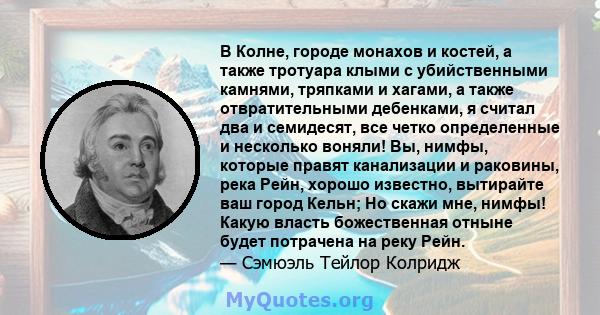 В Колне, городе монахов и костей, а также тротуара клыми с убийственными камнями, тряпками и хагами, а также отвратительными дебенками, я считал два и семидесят, все четко определенные и несколько воняли! Вы, нимфы, которые правят канализации и раковины, река Рейн, хорошо известно, вытирайте ваш город Кельн; Но скажи мне, нимфы! Какую власть божественная отныне будет потрачена на реку Рейн.
— Сэмюэль Тейлор Колридж

MyQuotes.org